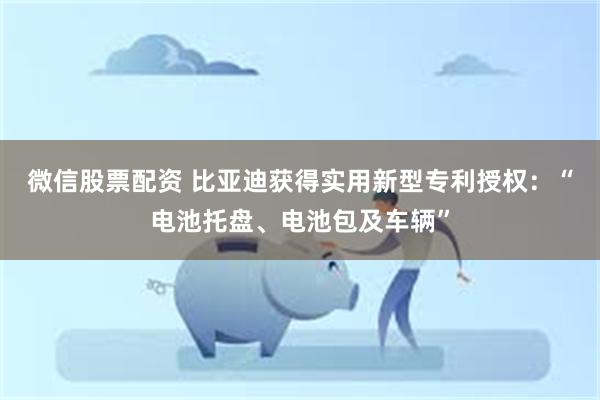 微信股票配资 比亚迪获得实用新型专利授权：“电池托盘、电池包及车辆”